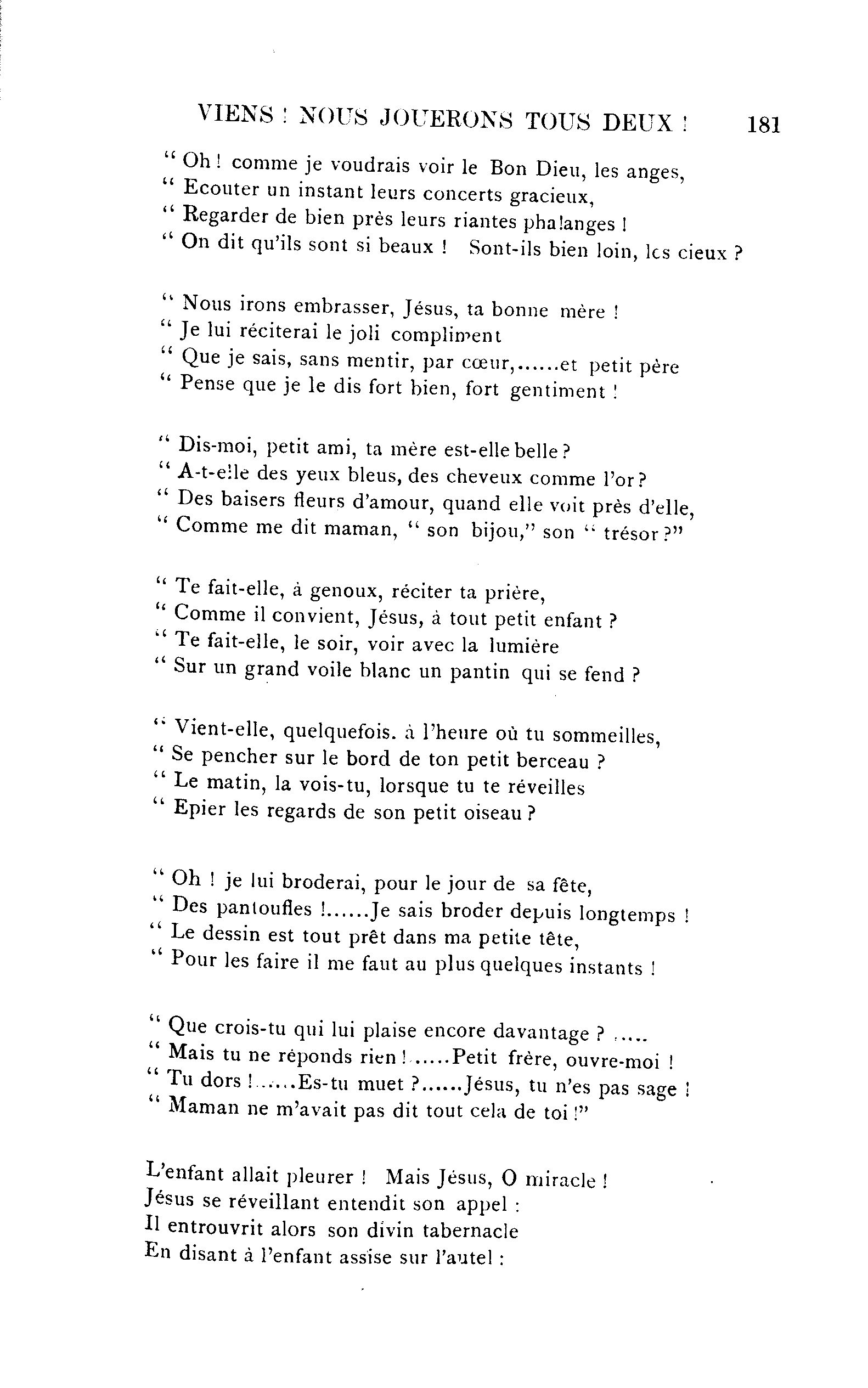 VIENS ! NOUS JOUERONS TOUS DEUX ! 181

" Oh ! comme je voudrais voir le Bon Dieu, les anges,
" Ecouter un instant leurs concerts gracieux,
" Regarder de bien près leurs riantes phalanges !
" On dit qu'ils sont si beaux ! Sont-ils bien loin, les cieux ?

" Nous irons embrasser, Jésus, ta bonne mère !
" Je lui réciterai le joli compliment
" Que je sais, sans mentir, par cœur,......et petit père
" Pense que je le dis fort bien, fort gentiment !

" Dis-moi, petit ami, ta mère est-elle belle ?
" A-t-elle des yeux bleus, des cheveux comme l'or ?
" Des baisers fleurs d'amour, quand elle voit près d'elle,
" Comme me dit maman, " son bijou," son " trésor ?"

" Te fait-elle, à genoux, réciter ta prière,
" Comme il convient, Jésus, à tout petit enfant ?
" Te fait-elle, le soir, voir avec la lumière
" Sur un grand voile blanc un pantin qui se fend ?

" Vient-elle, quelquefois. à l'heure où tu sommeilles,
" Se pencher sur le bord de ton petit berceau ?
" Le matin, la vois-tu, lorsque tu te réveilles
" Epier les regards de son petit oiseau ?

" Oh ! je lui broderai, pour le jour de sa fête,
" Des pantoufles !......Je sais broder depuis longtemps !
" Le dessin est tout prêt dans ma petite tête,
" Pour les faire il me faut au plus quelques instants !

" Que crois-tu qui lui plaise encore davantage ? .....
" Mais tu ne réponds rien !......Petit frère, ouvre-moi !
" Tu dors !......Es-tu muet ?......Jésus, tu n'es pas sage !
" Maman ne m'avait pas dit tout cela de toi !"

L'enfant allait pleurer ! Mais Jésus, O miracle !
Jésus se réveillant entendit son appel :
Il entrouvrit alors son divin tabernacle
En disant à l'enfant assise sur l'autel :